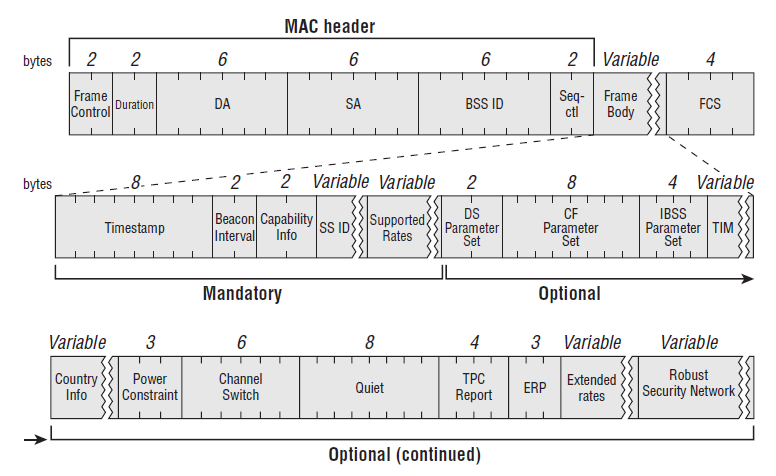 MAC header

bytes 2 2 6 6 6 2 Variable 4

Frame Control | Duration | DA | SA | BSS ID | Seq-ctl | Frame Body | FCS

bytes 8 2 2 Variable Variable 2 8 4 Variable

Timestamp | Beacon Interval | Capability Info | SS ID | Supported Rates | DS Parameter Set | CF Parameter Set | IBSS Parameter Set | TIM

Mandatory

Optional

Variable 3 6 8 4 3 Variable Variable

Country Info | Power Constraint | Channel Switch | Quiet | TPC Report | ERP | Extended rates | Robust Security Network

Optional (continued)